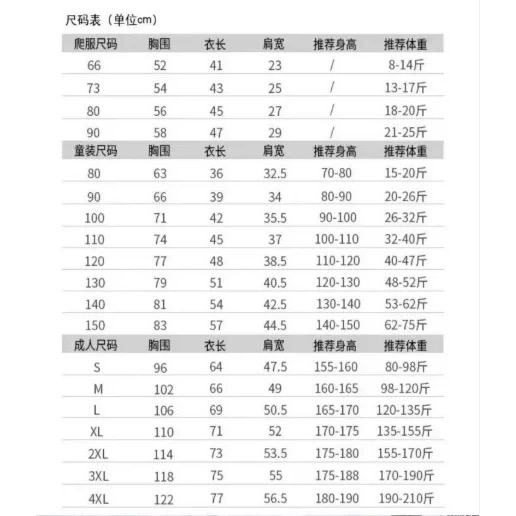 尺码表（单位cm）

| 爬服尺码 | 胸围 | 衣长 | 肩宽 | 推荐身高 | 推荐体重 |
|---|---|---|---|---|---|
| 66 | 52 | 41 | 23 | / | 8-14斤 |
| 73 | 54 | 43 | 25 | / | 13-17斤 |
| 80 | 56 | 45 | 27 | / | 18-20斤 |
| 90 | 58 | 47 | 29 | / | 21-25斤 |
| 童装尺码 | 胸围 | 衣长 | 肩宽 | 推荐身高 | 推荐体重 |
| 80 | 63 | 36 | 32.5 | 70-80 | 15-20斤 |
| 90 | 66 | 39 | 34 | 80-90 | 20-26斤 |
| 100 | 71 | 42 | 35.5 | 90-100 | 26-32斤 |
| 110 | 74 | 45 | 37 | 100-110 | 32-40斤 |
| 120 | 77 | 48 | 38.5 | 110-120 | 40-47斤 |
| 130 | 79 | 51 | 40.5 | 120-130 | 48-52斤 |
| 140 | 81 | 54 | 42.5 | 130-140 | 53-62斤 |
| 150 | 83 | 57 | 44.5 | 140-150 | 62-75斤 |
| 成人尺码 | 胸围 | 衣长 | 肩宽 | 推荐身高 | 推荐体重 |
| S | 96 | 64 | 47.5 | 155-160 | 80-98斤 |
| M | 102 | 66 | 49 | 160-165 | 98-120斤 |
| L | 106 | 69 | 50.5 | 165-170 | 120-135斤 |
| XL | 110 | 71 | 52 | 170-175 | 135-155斤 |
| 2XL | 114 | 73 | 53.5 | 175-180 | 155-170斤 |
| 3XL | 118 | 75 | 55 | 175-188 | 170-190斤 |
| 4XL | 122 | 77 | 56.5 | 180-190 | 190-210斤 |